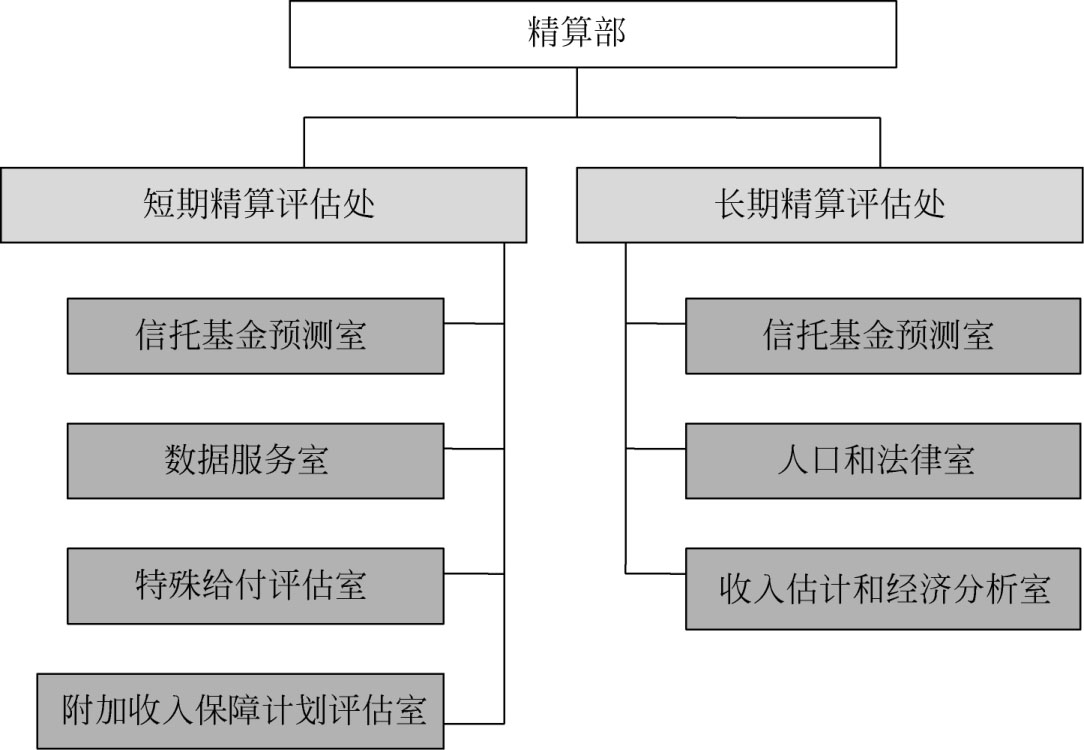 精算部

短期精算评估处

信托基金预测室

数据服务室

特殊给付评估室

附加收入保障计划评估室

长期精算评估处

信托基金预测室

人口和法律室

收入估计和经济分析室